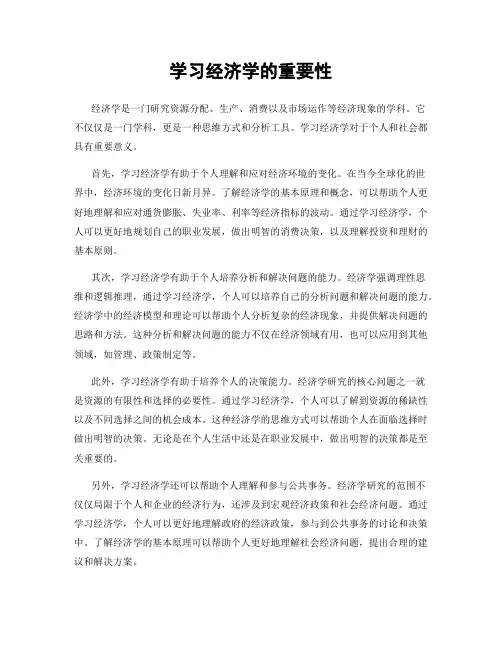 学习经济学的重要性

经济学是一门研究资源分配、生产、消费以及市场运作等经济现象的学科。它不仅仅是一门学科，更是一种思维方式和分析工具。学习经济学对于个人和社会都具有重要意义。

首先，学习经济学有助于个人理解和应对经济环境的变化。在当今全球化的世界中，经济环境的变化日新月异。了解经济学的基本原理和概念，可以帮助个人更好地理解和应对通货膨胀、失业率、利率等经济指标的波动。通过学习经济学，个人可以更好地规划自己的职业发展，做出明智的消费决策，以及理解投资和理财的基本原则。

其次，学习经济学有助于个人培养分析和解决问题的能力。经济学强调理性思维和逻辑推理，通过学习经济学，个人可以培养自己的分析问题和解决问题的能力。经济学中的经济模型和理论可以帮助个人分析复杂的经济现象，并提供解决问题的思路和方法。这种分析和解决问题的能力不仅在经济领域有用，也可以应用到其他领域，如管理、政策制定等。

此外，学习经济学有助于培养个人的决策能力。经济学研究的核心问题之一就是资源的有限性和选择的必要性。通过学习经济学，个人可以了解到资源的稀缺性以及不同选择之间的机会成本。这种经济学的思维方式可以帮助个人在面临选择时做出明智的决策。无论是在个人生活中还是在职业发展中，做出明智的决策都是至关重要的。

另外，学习经济学还可以帮助个人理解和参与公共事务。经济学研究的范围不仅仅局限于个人和企业的经济行为，还涉及到宏观经济政策和社会经济问题。通过学习经济学，个人可以更好地理解政府的经济政策，参与到公共事务的讨论和决策中。了解经济学的基本原理可以帮助个人更好地理解社会经济问题，提出合理的建议和解决方案。